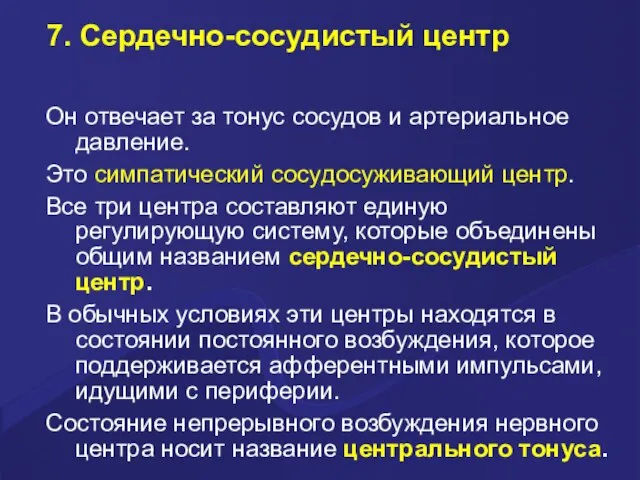 7. Сердечно-сосудистый центр

Он отвечает за тонус сосудов и артериальное давление.

Это симпатический сосудосуживающий центр.

Все три центра составляют единую регулирующую систему, которые объединены общим названием сердечно-сосудистый центр.

В обычных условиях эти центры находятся в состоянии постоянного возбуждения, которое поддерживается афферентными импульсами, идущими с периферии.

Состояние непрерывного возбуждения нервного центра носит название центрального тонуса.